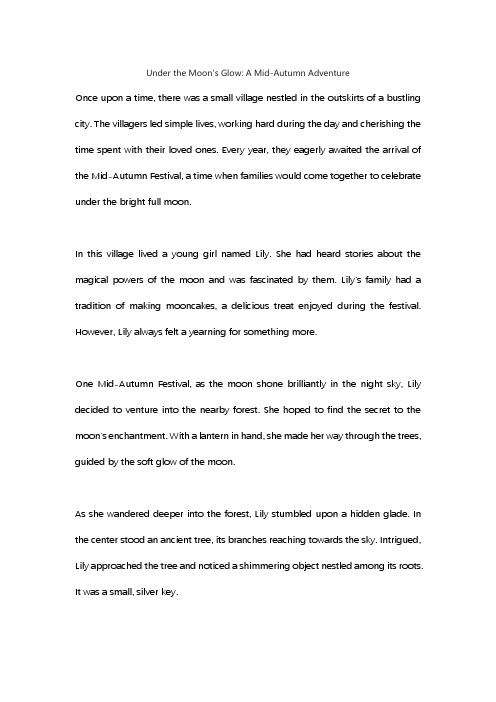 Under the Moon's Glow: A Mid-Autumn Adventure

Once upon a time, there was a small village nestled in the outskirts of a bustling city. The villagers led simple lives, working hard during the day and cherishing the time spent with their loved ones. Every year, they eagerly awaited the arrival of the Mid-Autumn Festival, a time when families would come together to celebrate under the bright full moon.

In this village lived a young girl named Lily. She had heard stories about the magical powers of the moon and was fascinated by them. Lily's family had a tradition of making mooncakes, a delicious treat enjoyed during the festival. However, Lily always felt a yearning for something more.

One Mid-Autumn Festival, as the moon shone brilliantly in the night sky, Lily decided to venture into the nearby forest. She hoped to find the secret to the moon's enchantment. With a lantern in hand, she made her way through the trees, guided by the soft glow of the moon.

As she wandered deeper into the forest, Lily stumbled upon a hidden glade. In the center stood an ancient tree, its branches reaching towards the sky. Intrigued, Lily approached the tree and noticed a shimmering object nestled among its roots. It was a small, silver key.